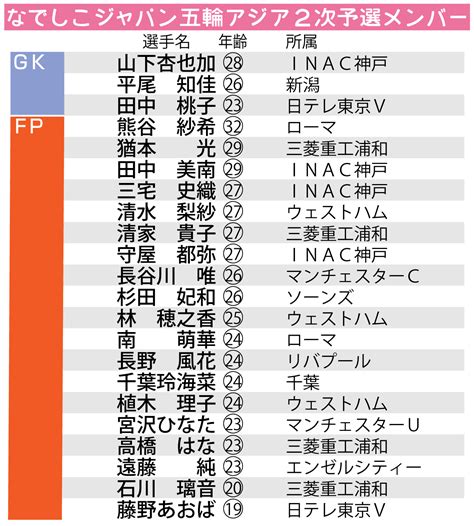 なでしこジャパン五輪アジア２次予選メンバー

| | 選手名 | 年齢 | 所属 |
|---|---|---|---|
| GK | 山下杏也加 | ㉘ | ＩＮＡＣ神戸 |
| | 平尾　知佳 | ㉖ | 新潟 |
| | 田中　桃子 | ㉓ | 日テレ東京Ｖ |
| FP | 熊谷　紗希 | ㉜ | ローマ |
| | 猶本　　光 | ㉙ | 三菱重工浦和 |
| | 田中　美南 | ㉙ | ＩＮＡＣ神戸 |
| | 三宅　史織 | ㉗ | ＩＮＡＣ神戸 |
| | 清水　梨紗 | ㉗ | ウェストハム |
| | 清家　貴子 | ㉗ | 三菱重工浦和 |
| | 守屋　都弥 | ㉗ | ＩＮＡＣ神戸 |
| | 長谷川　唯 | ㉖ | マンチェスターＣ |
| | 杉田　妃和 | ㉖ | ソーンズ |
| | 林　穂之香 | ㉕ | ウェストハム |
| | 南　　萌華 | ㉔ | ローマ |
| | 長野　風花 | ㉔ | リバプール |
| | 千葉玲海菜 | ㉔ | 千葉 |
| | 植木　理子 | ㉔ | ウェストハム |
| | 宮沢ひなた | ㉓ | マンチェスターＵ |
| | 高橋　はな | ㉓ | 三菱重工浦和 |
| | 遠藤　　純 | ㉓ | エンゼルシティー |
| | 石川　璃音 | ⑳ | 三菱重工浦和 |
| | 藤野あおば | ⑲ | 日テレ東京Ｖ |